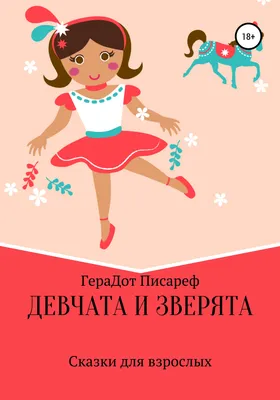 18+

ГераДот Писареф
ДЕВЧАТА И ЗВЕРЯТА

Сказки для взрослых